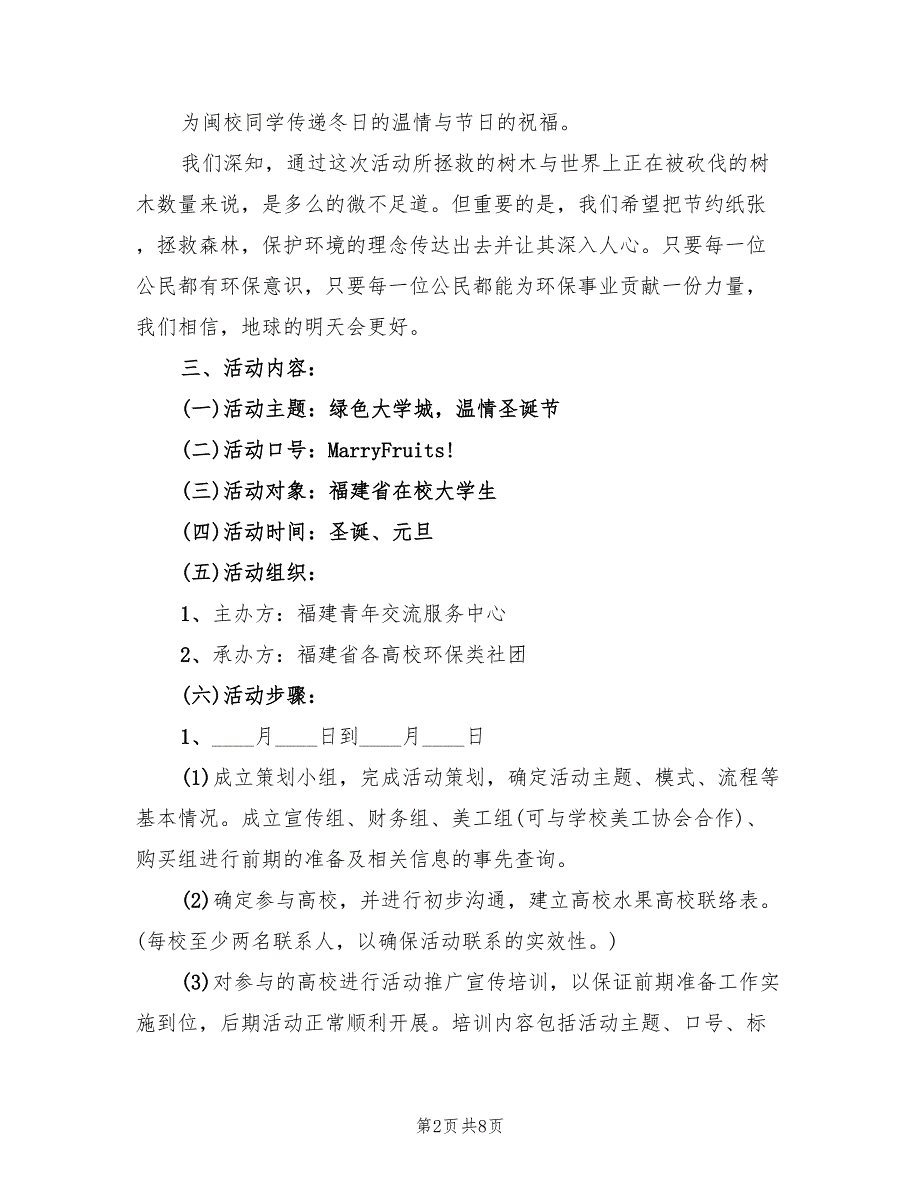 为闽校同学传递冬日的温情与节日的祝福。

我们深知，通过这次活动所拯救的树木与世界上正在被砍伐的树木数量来说，是多么的微不足道。但重要的是，我们希望把节约纸张，拯救森林，保护环境的理念传达出去并让其深入人心。只要每一位公民都有环保意识，只要每一位公民都能为环保事业贡献一份力量，我们相信，地球的明天会更好。

三、活动内容：

(一)活动主题：绿色大学城，温情圣诞节

(二)活动口号：MarryFruits!

(三)活动对象：福建省在校大学生

(四)活动时间：圣诞、元旦

(五)活动组织：

1、主办方：福建青年交流服务中心

2、承办方：福建省各高校环保类社团

(六)活动步骤：

1、____月____日到____月____日

(1)成立策划小组，完成活动策划，确定活动主题、模式、流程等基本情况。成立宣传组、财务组、美工组(可与学校美工协会合作)、购买组进行前期的准备及相关信息的事先查询。

(2)确定参与高校，并进行初步沟通，建立高校水果高校联络表。(每校至少两名联系人，以确保活动联系的实效性。)

(3)对参与的高校进行活动推广宣传培训，以保证前期准备工作实施到位，后期活动正常顺利开展。培训内容包括活动主题、口号、标

第2页 共8页